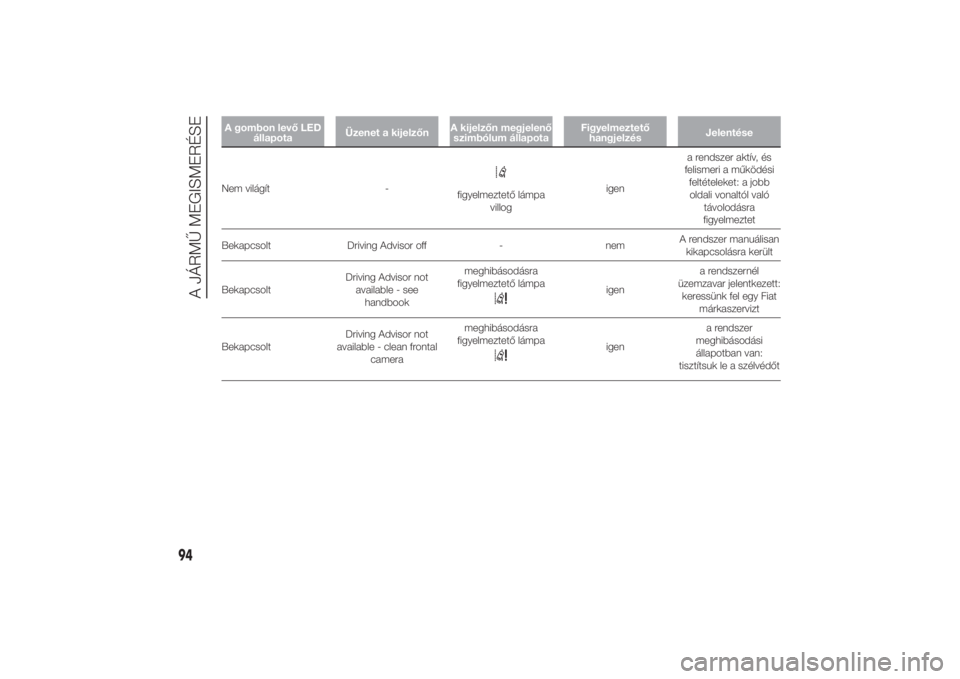 A JÁRMŰ MEGISMERÉSE

| A gombon levő LED állapota | Üzenet a kijelzőn | A kijelzőn megjelenő szimbólum állapota | Figyelmeztető hangjelzés | Jelentése |
|---|---|---|---|---|
| Nem világít | - | figyelmeztető lámpa villog | igen | a rendszer aktív, és felismeri a működési feltételeket: a jobb oldali vonaltól való távolodásra figyelmeztet |
| Bekapcsolt | Driving Advisor off | - | nem | A rendszer manuálisan kikapcsolásra került |
| Bekapcsolt | Driving Advisor not available - see handbook | meghibásodásra figyelmeztető lámpa | igen | a rendszernél üzemzavar jelentkezett: keressünk fel egy Fiat márkaszervizt |
| Bekapcsolt | Driving Advisor not available - clean frontal camera | meghibásodásra figyelmeztető lámpa | igen | a rendszer meghibásodási állapotban van: tisztítsuk le a szélvédőt |

94

carmanualsonline.info